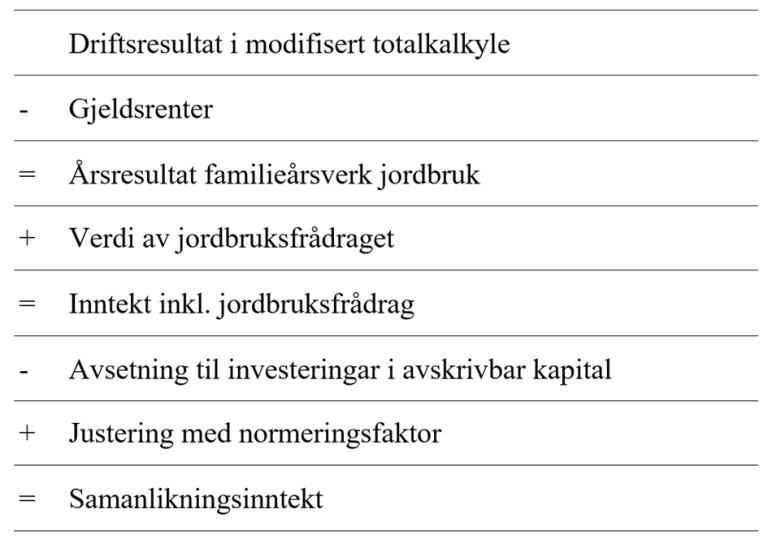 | | |
|---|---|
| | Driftsresultat i modifisert totalkalkyle |
| - | Gjeldsrenter |
| = | Årsresultat familieårsverk jordbruk |
| + | Verdi av jordbruksfrådraget |
| = | Inntekt inkl. jordbruksfrådrag |
| - | Avsetning til investeringar i avskrivbar kapital |
| + | Justering med normeringsfaktor |
| = | Samanlikningsinntekt |